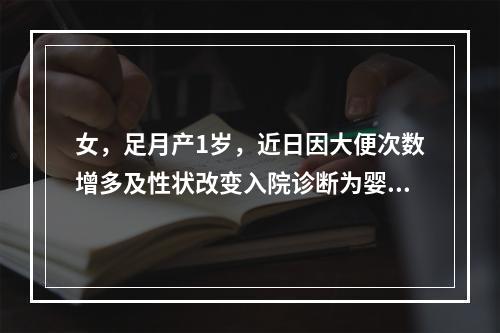 女，足月产1岁，近日因大便次数增多及性状改变入院诊断为婴...